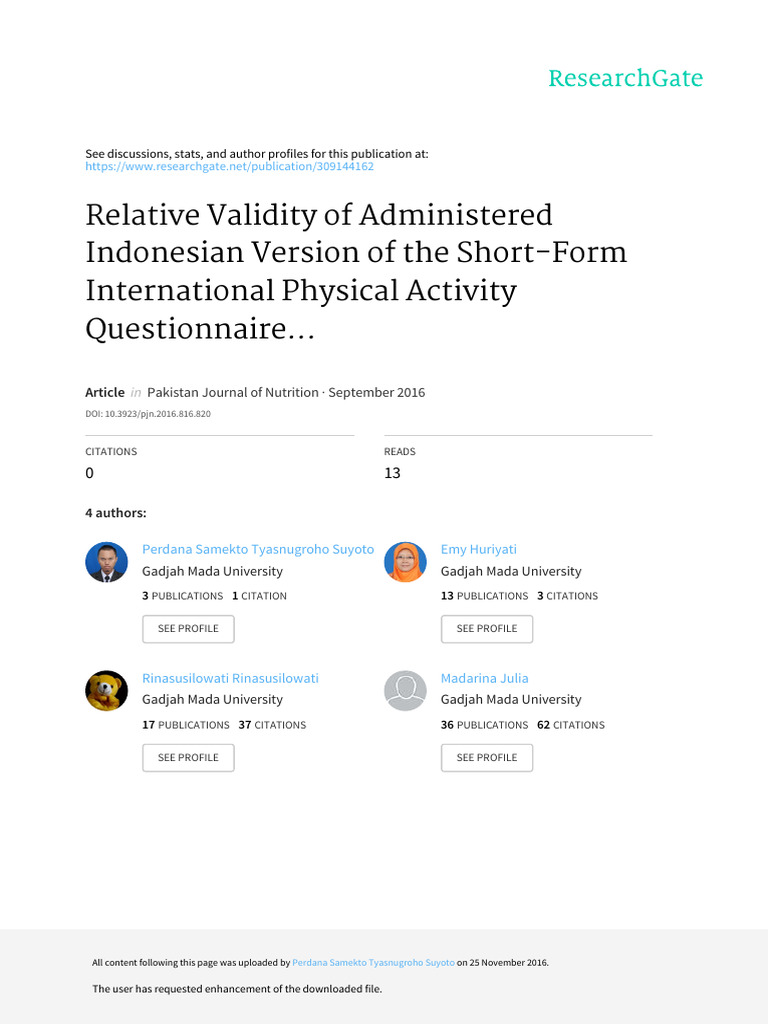 ResearchGate

See discussions, stats, and author profiles for this publication at: https://www.researchgate.net/publication/309144162

Relative Validity of Administered Indonesian Version of the Short-Form International Physical Activity Questionnaire...

Article in Pakistan Journal of Nutrition · September 2016
DOI: 10.3923/pjn.2016.816.820

CITATIONS
0

READS
13

4 authors:

Perdana Samekto Tyasnugroho Suyoto
Gadjah Mada University
3 PUBLICATIONS 1 CITATION
SEE PROFILE

Emy Huriyati
Gadjah Mada University
13 PUBLICATIONS 3 CITATIONS
SEE PROFILE

Rinasusilowati Rinasusilowati
Gadjah Mada University
17 PUBLICATIONS 37 CITATIONS
SEE PROFILE

Madarina Julia
Gadjah Mada University
36 PUBLICATIONS 62 CITATIONS
SEE PROFILE

All content following this page was uploaded by Perdana Samekto Tyasnugroho Suyoto on 25 November 2016.

The user has requested enhancement of the downloaded file.